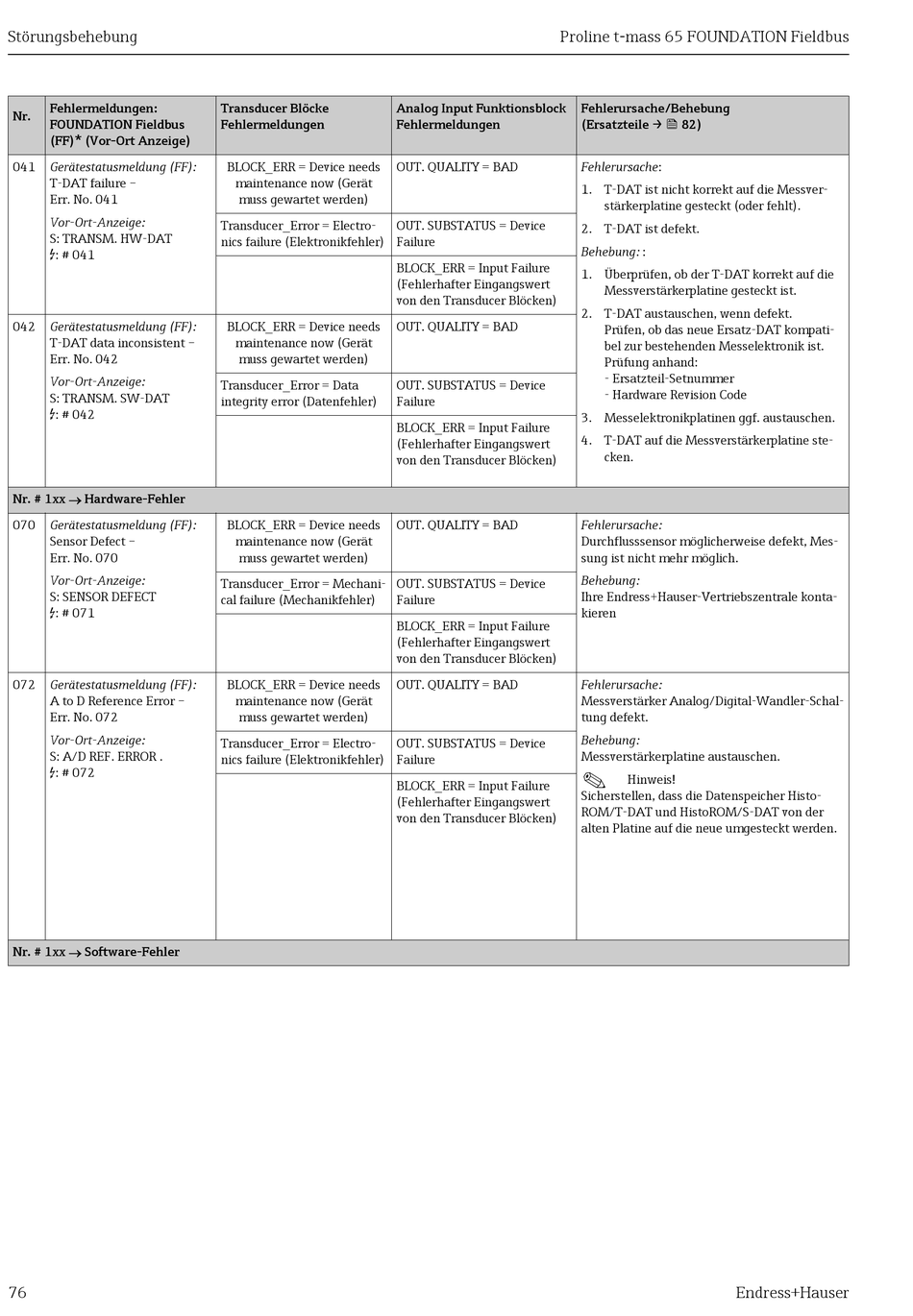 Störungsbehebung

Proline t-mass 65 FOUNDATION Fieldbus

| Nr. | Fehlermeldungen: FOUNDATION Fieldbus (FF)* (Vor-Ort Anzeige) | Transducer Blöcke Fehlermeldungen | Analog Input Funktionsblock Fehlermeldungen | Fehlerursache/Behebung (Ersatzteile → 82) |
|---|---|---|---|---|
| 041 | Gerätestatusmeldung (FF): T-DAT failure – Err. No. 041 Vor-Ort-Anzeige: S: TRANSM. HW-DAT ϟ: # 041 | BLOCK_ERR = Device needs maintenance now (Gerät muss gewartet werden) | OUT. QUALITY = BAD | Fehlerursache: 1. T-DAT ist nicht korrekt auf die Messverstärkerplatine gesteckt (oder fehlt). 2. T-DAT ist defekt. Behebung: : 1. Überprüfen, ob der T-DAT korrekt auf die Messverstärkerplatine gesteckt ist. 2. T-DAT austauschen, wenn defekt. Prüfen, ob das neue Ersatz-DAT kompatibel zur bestehenden Messelektronik ist. Prüfung anhand: - Ersatzteil-Setnummer - Hardware Revision Code 3. Messelektronikplatinen ggf. austauschen. 4. T-DAT auf die Messverstärkerplatine stecken. |
| | | Transducer_Error = Electronics failure (Elektronikfehler) | OUT. SUBSTATUS = Device Failure | |
| | | | BLOCK_ERR = Input Failure (Fehlerhafter Eingangswert von den Transducer Blöcken) | |
| 042 | Gerätestatusmeldung (FF): T-DAT data inconsistent – Err. No. 042 Vor-Ort-Anzeige: S: TRANSM. SW-DAT ϟ: # 042 | BLOCK_ERR = Device needs maintenance now (Gerät muss gewartet werden) | OUT. QUALITY = BAD | |
| | | Transducer_Error = Data integrity error (Datenfehler) | OUT. SUBSTATUS = Device Failure | |
| | | | BLOCK_ERR = Input Failure (Fehlerhafter Eingangswert von den Transducer Blöcken) | |
| Nr. # 1xx → Hardware-Fehler | | | | |
| 070 | Gerätestatusmeldung (FF): Sensor Defect – Err. No. 070 Vor-Ort-Anzeige: S: SENSOR DEFECT ϟ: # 071 | BLOCK_ERR = Device needs maintenance now (Gerät muss gewartet werden) | OUT. QUALITY = BAD | Fehlerursache: Durchflusssensor möglicherweise defekt, Messung ist nicht mehr möglich. Behebung: Ihre Endress+Hauser-Vertriebszentrale kontakieren |
| | | Transducer_Error = Mechanical failure (Mechanikfehler) | OUT. SUBSTATUS = Device Failure | |
| | | | BLOCK_ERR = Input Failure (Fehlerhafter Eingangswert von den Transducer Blöcken) | |
| 072 | Gerätestatusmeldung (FF): A to D Reference Error – Err. No. 072 Vor-Ort-Anzeige: S: A/D REF. ERROR . ϟ: # 072 | BLOCK_ERR = Device needs maintenance now (Gerät muss gewartet werden) | OUT. QUALITY = BAD | Fehlerursache: Messverstärker Analog/Digital-Wandler-Schaltung defekt. Behebung: Messverstärkerplatine austauschen. Hinweis! Sicherstellen, dass die Datenspeicher HistoROM/T-DAT und HistoROM/S-DAT von der alten Platine auf die neue umgesteckt werden. |
| | | Transducer_Error = Electronics failure (Elektronikfehler) | OUT. SUBSTATUS = Device Failure | |
| | | | BLOCK_ERR = Input Failure (Fehlerhafter Eingangswert von den Transducer Blöcken) | |
| Nr. # 1xx → Software-Fehler | | | | |

76

Endress+Hauser